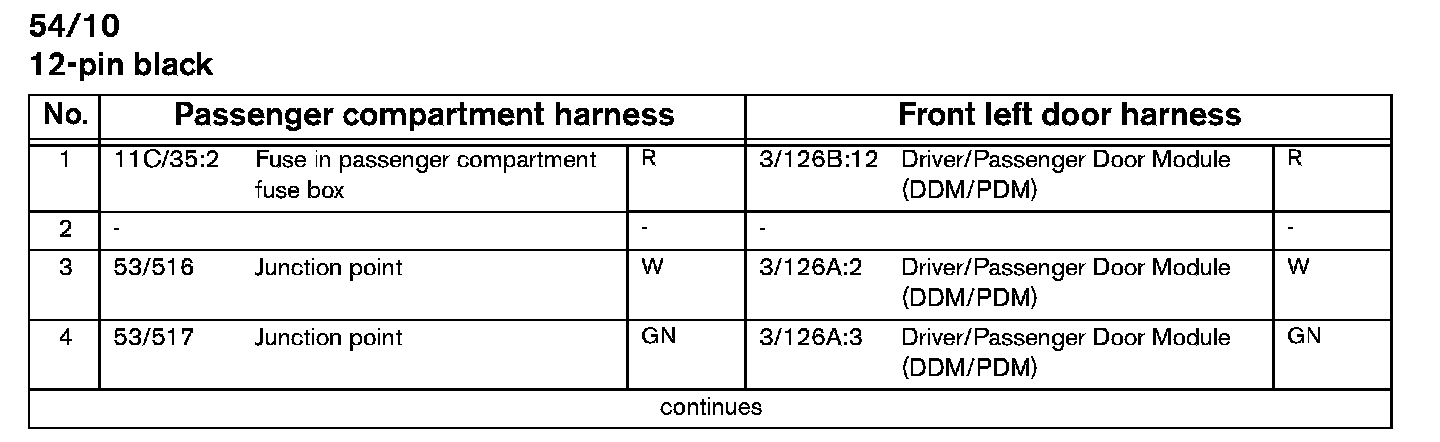 54/10
12-pin black

| No. | Passenger compartment harness | | | Front left door harness | | |
|---|---|---|---|---|---|---|
| 1 | 11C/35:2 | Fuse in passenger compartment fuse box | R | 3/126B:12 | Driver/Passenger Door Module (DDM/PDM) | R |
| 2 | - | | - | - | | - |
| 3 | 53/516 | Junction point | W | 3/126A:2 | Driver/Passenger Door Module (DDM/PDM) | W |
| 4 | 53/517 | Junction point | GN | 3/126A:3 | Driver/Passenger Door Module (DDM/PDM) | GN |
| continues | | | | | | |